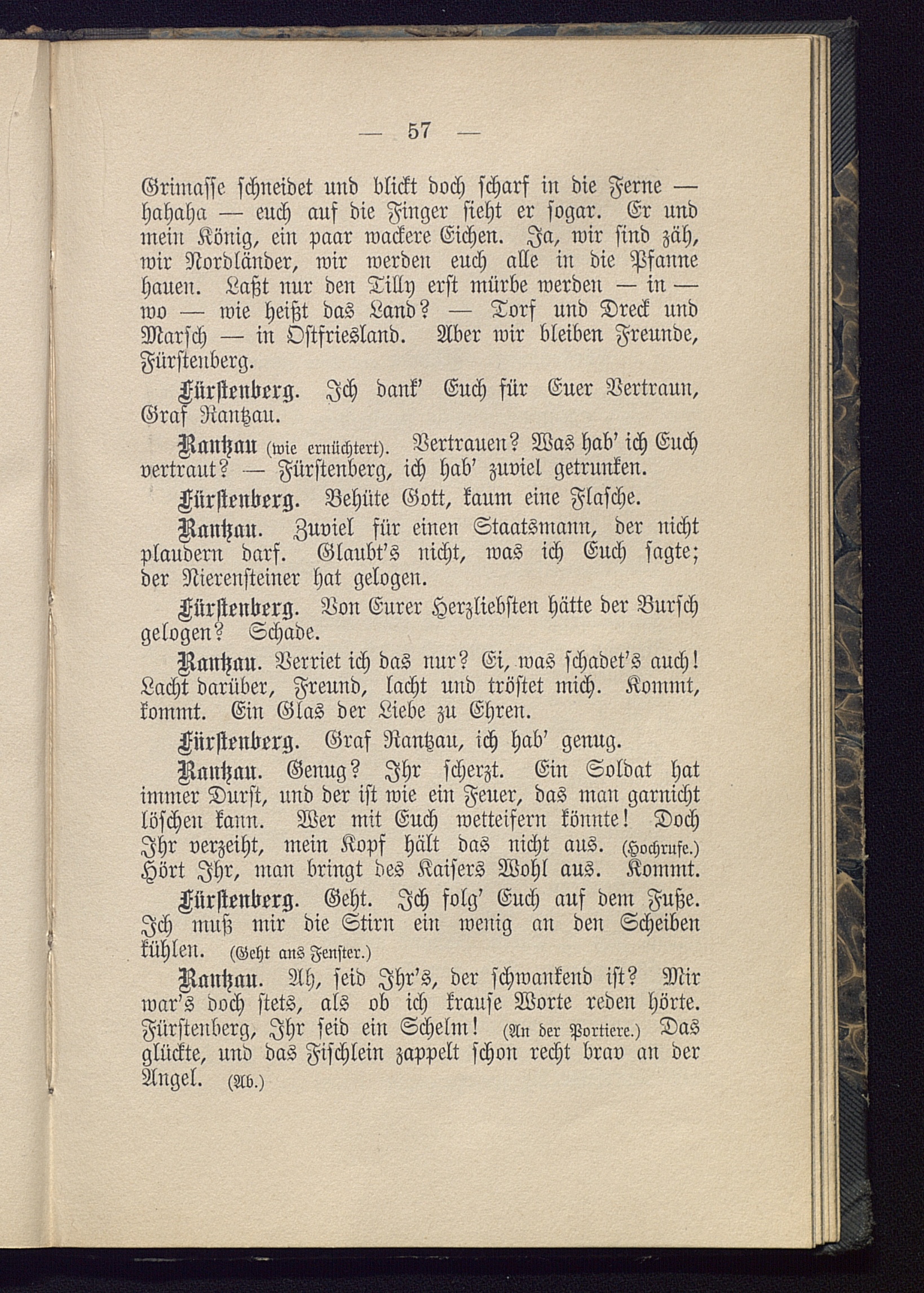 — 57 —

Grimasse schneidet und blickt doch scharf in die Ferne — hahaha — euch auf die Finger sieht er sogar. Er und mein König, ein paar wackere Eichen. Ja, wir sind zäh, wir Nordländer, wir werden euch alle in die Pfanne hauen. Laßt nur den Tilly erst mürbe werden — in — wo — wie heißt das Land? — Torf und Dreck und Marsch — in Ostfriesland. Aber wir bleiben Freunde, Fürstenberg.

Fürstenberg. Ich dank' Euch für Euer Vertraun, Graf Rantzau.

Rantzau (wie ernüchtert). Vertrauen? Was hab' ich Euch vertraut? — Fürstenberg, ich hab' zuviel getrunken.

Fürstenberg. Behüte Gott, kaum eine Flasche.

Rantzau. Zuviel für einen Staatsmann, der nicht plaudern darf. Glaubt's nicht, was ich Euch sagte; der Nierensteiner hat gelogen.

Fürstenberg. Von Eurer Herzliebsten hätte der Bursch gelogen? Schade.

Rantzau. Verriet ich das nur? Ei, was schadet's auch! Lacht darüber, Freund, lacht und tröstet mich. Kommt, kommt. Ein Glas der Liebe zu Ehren.

Fürstenberg. Graf Rantzau, ich hab' genug.

Rantzau. Genug? Ihr scherzt. Ein Soldat hat immer Durst, und der ist wie ein Feuer, das man garnicht löschen kann. Wer mit Euch wetteifern könnte! Doch Ihr verzeiht, mein Kopf hält das nicht aus. (Hochrufe.) Hört Ihr, man bringt des Kaisers Wohl aus. Kommt.

Fürstenberg. Geht. Ich folg' Euch auf dem Fuße. Ich muß mir die Stirn ein wenig an den Scheiben kühlen. (Geht ans Fenster.)

Rantzau. Ah, seid Ihr's, der schwankend ist? Mir war's doch stets, als ob ich krause Worte reden hörte. Fürstenberg, Ihr seid ein Schelm! (An der Portiere.) Das glückte, und das Fischlein zappelt schon recht brav an der Angel. (Ab.)